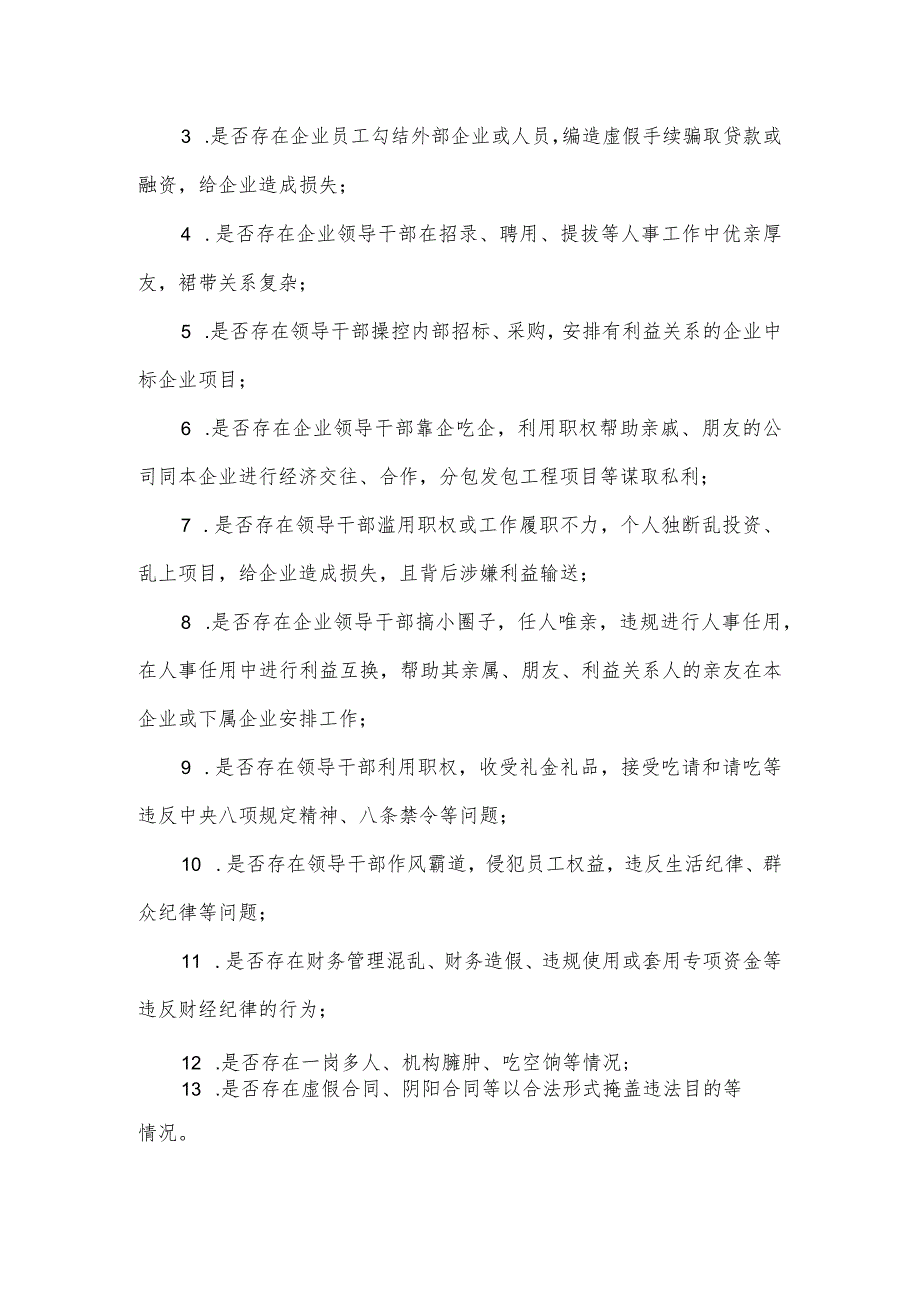 3 .是否存在企业员工勾结外部企业或人员，编造虚假手续骗取贷款或融资，给企业造成损失；

4 .是否存在企业领导干部在招录、聘用、提拔等人事工作中优亲厚友，裙带关系复杂；

5 .是否存在领导干部操控内部招标、采购，安排有利益关系的企业中标企业项目；

6 .是否存在企业领导干部靠企吃企，利用职权帮助亲戚、朋友的公司同本企业进行经济交往、合作，分包发包工程项目等谋取私利；

7 .是否存在领导干部滥用职权或工作履职不力，个人独断乱投资、乱上项目，给企业造成损失，且背后涉嫌利益输送；

8 .是否存在企业领导干部搞小圈子，任人唯亲，违规进行人事任用，在人事任用中进行利益互换，帮助其亲属、朋友、利益关系人的亲友在本企业或下属企业安排工作；

9 .是否存在领导干部利用职权，收受礼金礼品，接受吃请和请吃等违反中央八项规定精神、八条禁令等问题；

10 .是否存在领导干部作风霸道，侵犯员工权益，违反生活纪律、群众纪律等问题；

11 .是否存在财务管理混乱、财务造假、违规使用或套用专项资金等违反财经纪律的行为；

12 .是否存在一岗多人、机构臃肿、吃空饷等情况；
13 .是否存在虚假合同、阴阳合同等以合法形式掩盖违法目的等情况。